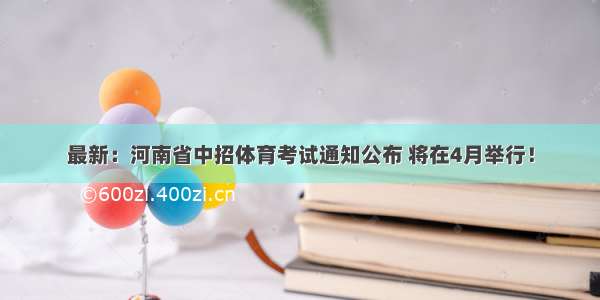 最新：河南省中招体育考试通知公布 将在4月举行！

©600zi.400zi.cn